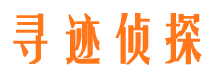 寻迹侦探